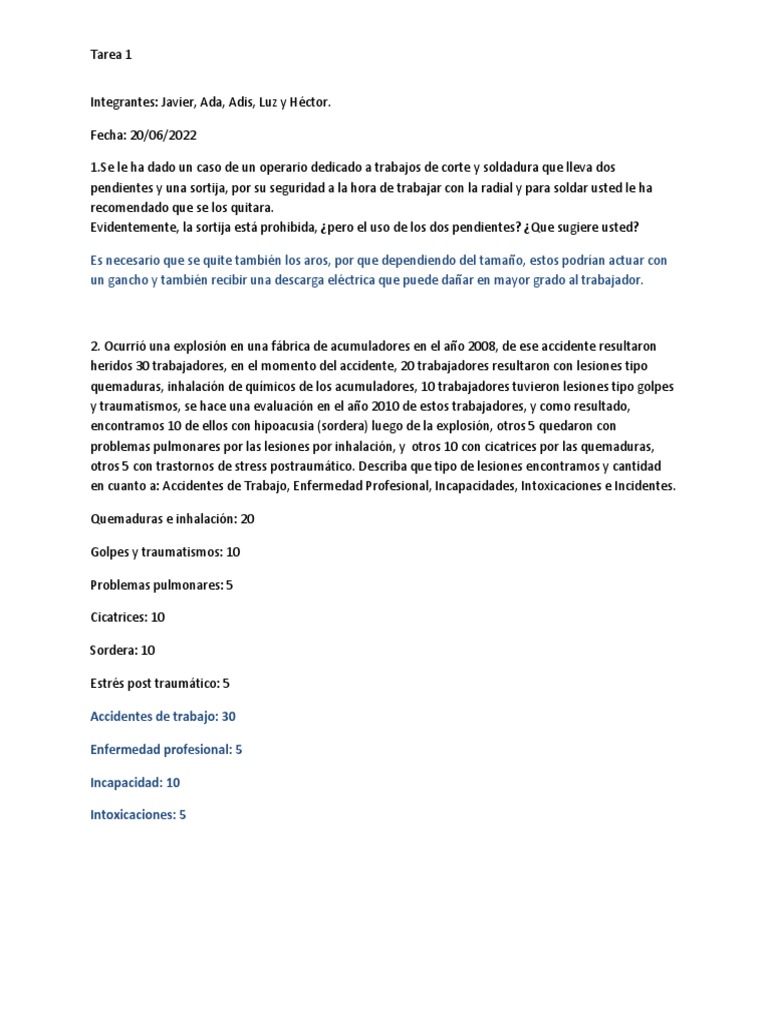 Tarea 1

Integrantes: Javier, Ada, Adis, Luz y Héctor.

Fecha: 20/06/2022

1.Se le ha dado un caso de un operario dedicado a trabajos de corte y soldadura que lleva dos pendientes y una sortija, por su seguridad a la hora de trabajar con la radial y para soldar usted le ha recomendado que se los quitara.
Evidentemente, la sortija está prohibida, ¿pero el uso de los dos pendientes? ¿Que sugiere usted?

Es necesario que se quite también los aros, por que dependiendo del tamaño, estos podrían actuar con un gancho y también recibir una descarga eléctrica que puede dañar en mayor grado al trabajador.

2. Ocurrió una explosión en una fábrica de acumuladores en el año 2008, de ese accidente resultaron heridos 30 trabajadores, en el momento del accidente, 20 trabajadores resultaron con lesiones tipo quemaduras, inhalación de químicos de los acumuladores, 10 trabajadores tuvieron lesiones tipo golpes y traumatismos, se hace una evaluación en el año 2010 de estos trabajadores, y como resultado, encontramos 10 de ellos con hipoacusia (sordera) luego de la explosión, otros 5 quedaron con problemas pulmonares por las lesiones por inhalación, y otros 10 con cicatrices por las quemaduras, otros 5 con trastornos de stress postraumático. Describa que tipo de lesiones encontramos y cantidad en cuanto a: Accidentes de Trabajo, Enfermedad Profesional, Incapacidades, Intoxicaciones e Incidentes.

Quemaduras e inhalación: 20

Golpes y traumatismos: 10

Problemas pulmonares: 5

Cicatrices: 10

Sordera: 10

Estrés post traumático: 5

Accidentes de trabajo: 30

Enfermedad profesional: 5

Incapacidad: 10

Intoxicaciones: 5